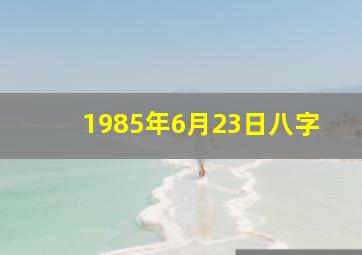 1985年6月23日八字